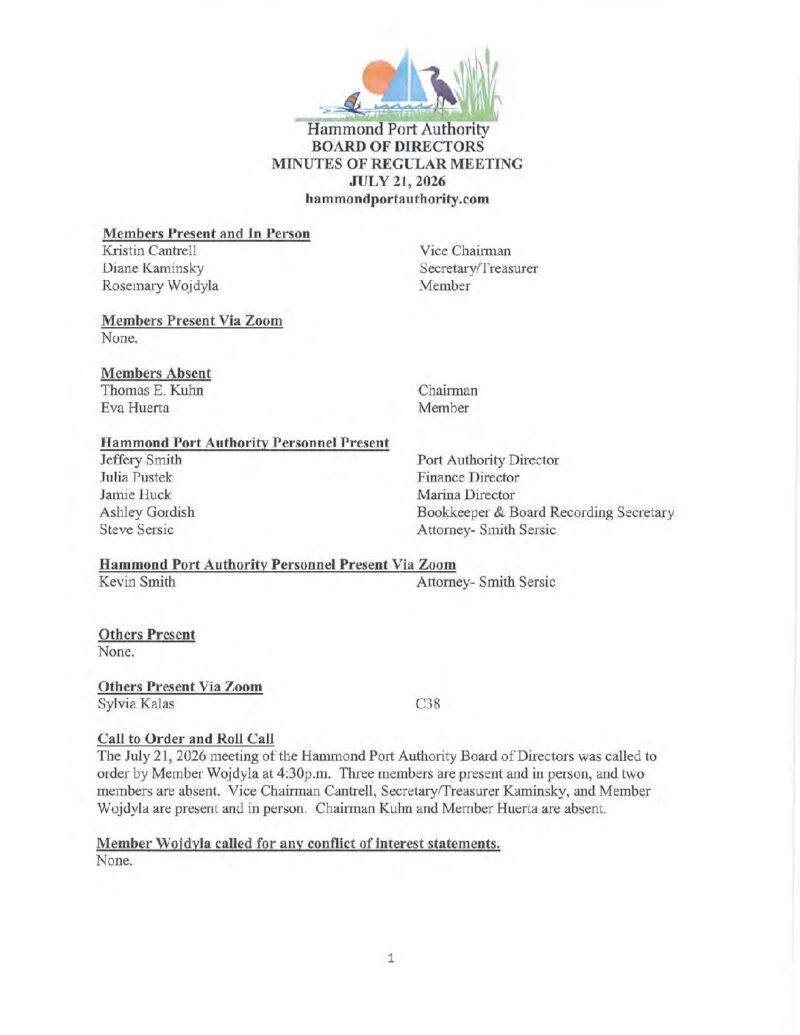 Hammond Port Authority
BOARD OF DIRECTORS
MINUTES OF REGULAR MEETING
JULY 21, 2026
hammondportauthority.com

Members Present and In Person

| | |
|---|---|
| Kristin Cantrell | Vice Chairman |
| Diane Kaminsky | Secretary/Treasurer |
| Rosemary Wojdyla | Member |

Members Present Via Zoom
None.

Members Absent

| | |
|---|---|
| Thomas E. Kuhn | Chairman |
| Eva Huerta | Member |

Hammond Port Authority Personnel Present

| | |
|---|---|
| Jeffery Smith | Port Authority Director |
| Julia Pustek | Finance Director |
| Jamie Huck | Marina Director |
| Ashley Gordish | Bookkeeper & Board Recording Secretary |
| Steve Sersic | Attorney- Smith Sersic |

Hammond Port Authority Personnel Present Via Zoom

| | |
|---|---|
| Kevin Smith | Attorney- Smith Sersic |

Others Present
None.

Others Present Via Zoom

| | |
|---|---|
| Sylvia Kalas | C38 |

Call to Order and Roll Call
The July 21, 2026 meeting of the Hammond Port Authority Board of Directors was called to order by Member Wojdyla at 4:30p.m. Three members are present and in person, and two members are absent. Vice Chairman Cantrell, Secretary/Treasurer Kaminsky, and Member Wojdyla are present and in person. Chairman Kuhn and Member Huerta are absent.

Member Wojdyla called for any conflict of interest statements.
None.

1